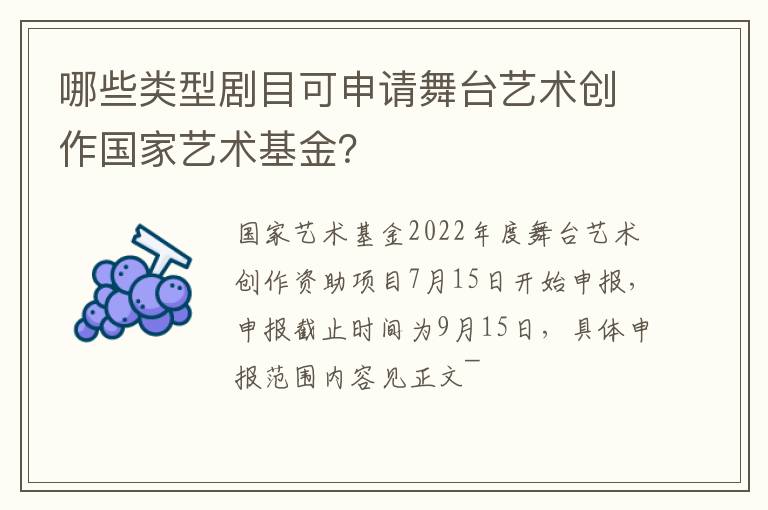 哪些类型剧目可申请舞台艺术创作国家艺术基金?

国家艺术基金2022年度舞台艺术创作资助项目7月15日开始申报，申报截止时间为9月15日，具体申报范围内容见正文¯